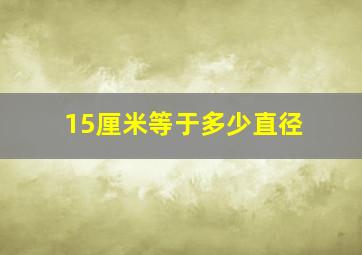 15厘米等于多少直径